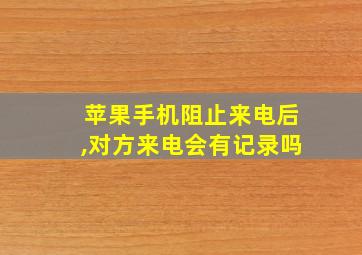 苹果手机阻止来电后,对方来电会有记录吗